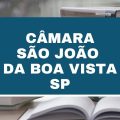 CÂMARA
SÃO JOÃO
DA BOA VISTA
SP